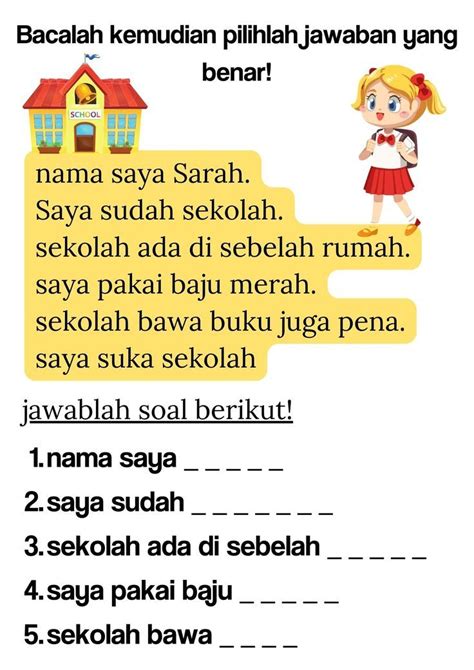 Bacalah kemudian pilihlah jawaban yang benar!

SCHOOL

nama saya Sarah.
Saya sudah sekolah.
sekolah ada di sebelah rumah.
saya pakai baju merah.
sekolah bawa buku juga pena.
saya suka sekolah

jawablah soal berikut!

1. nama saya _ _ _ _ _

2. saya sudah _ _ _ _ _ _ _

3. sekolah ada di sebelah _ _ _ _ _

4. saya pakai baju _ _ _ _ _

5. sekolah bawa _ _ _ _